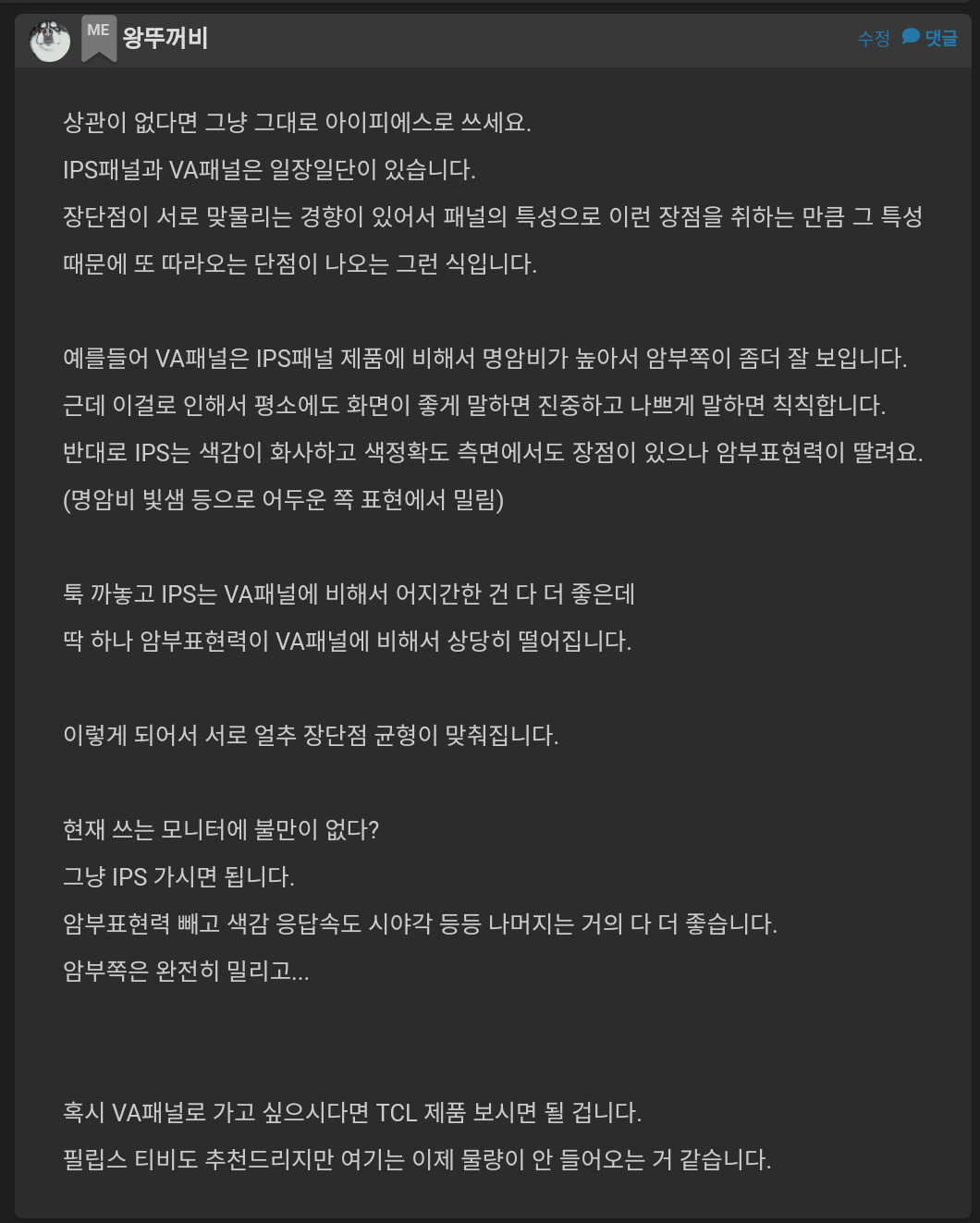 ME 왕뚜꺼비

수정 댓글

상관이 없다면 그냥 그대로 아이피에스로 쓰세요.
IPS패널과 VA패널은 일장일단이 있습니다.
장단점이 서로 맞물리는 경향이 있어서 패널의 특성으로 이런 장점을 취하는 만큼 그 특성 때문에 또 따라오는 단점이 나오는 그런 식입니다.

예를들어 VA패널은 IPS패널 제품에 비해서 명암비가 높아서 암부쪽이 좀더 잘 보입니다.
근데 이걸로 인해서 평소에도 화면이 좋게 말하면 진중하고 나쁘게 말하면 칙칙합니다.
반대로 IPS는 색감이 화사하고 색정확도 측면에서도 장점이 있으나 암부표현력이 딸려요.
(명암비 빛샘 등으로 어두운 쪽 표현에서 밀림)

툭 까놓고 IPS는 VA패널에 비해서 어지간한 건 다 더 좋은데
딱 하나 암부표현력이 VA패널에 비해서 상당히 떨어집니다.

이렇게 되어서 서로 얼추 장단점 균형이 맞춰집니다.

현재 쓰는 모니터에 불만이 없다?
그냥 IPS 가시면 됩니다.
암부표현력 빼고 색감 응답속도 시야각 등등 나머지는 거의 다 더 좋습니다.
암부쪽은 완전히 밀리고...

혹시 VA패널로 가고 싶으시다면 TCL 제품 보시면 될 겁니다.
필립스 티비도 추천드리지만 여기는 이제 물량이 안 들어오는 거 같습니다.